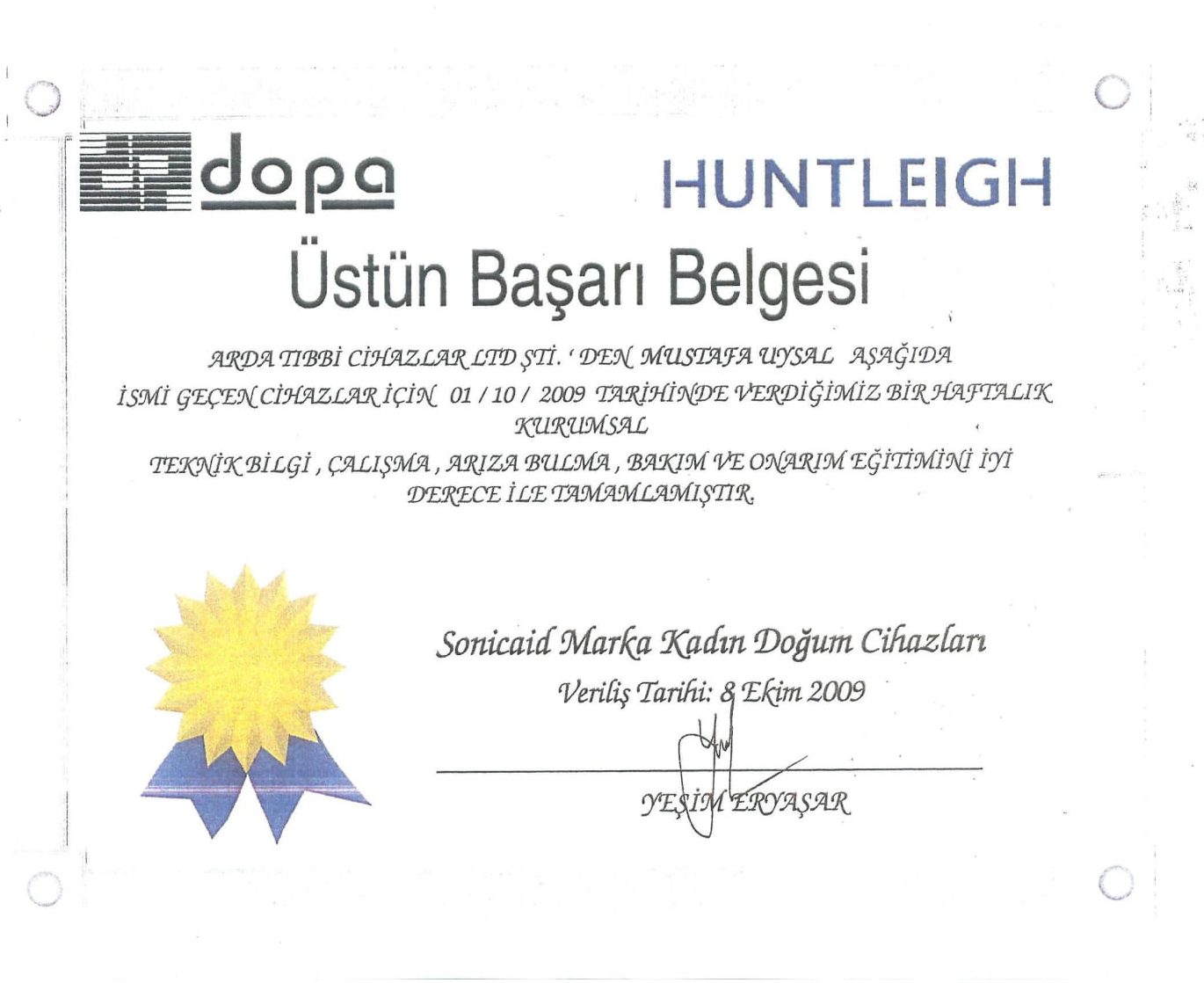 dopa

HUNTLEIGH

Üstün Başarı Belgesi

ARDA TIBBİ CİHAZLAR LTD ŞTİ. ' DEN MUSTAFA UYSAL AŞAĞIDA İSMİ GEÇEN CİHAZLAR İÇİN 01 / 10 / 2009 TARİHİNDE VERDİĞİMİZ BİR HAFTALIK KURUMSAL

TEKNİK BİLGİ , ÇALIŞMA , ARIZA BULMA , BAKIM VE ONARIM EĞİTİMİNİ İYİ DERECE İLE TAMAMLAMIŞTIR.

Sonicaid Marka Kadın Doğum Cihazları

Veriliş Tarihi: 8 Ekim 2009

YEŞİM ERYAŞAR